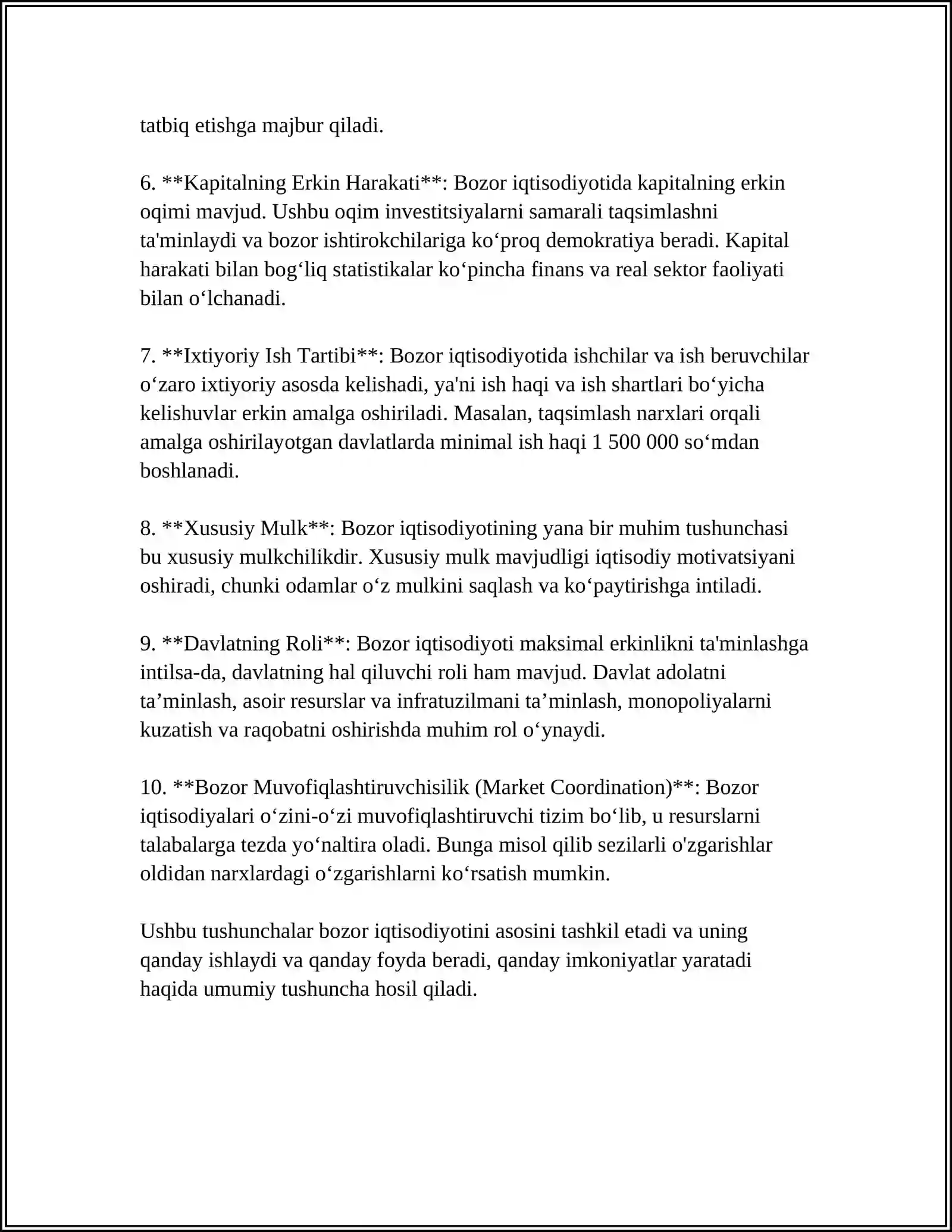 tatbiq etishga majbur qiladi.

6. **Kapitalning Erkin Harakati**: Bozor iqtisodiyotida kapitalning erkin oqimi mavjud. Ushbu oqim investitsiyalarni samarali taqsimlashni ta'minlaydi va bozor ishtirokchilariga ko'proq demokratiya beradi. Kapital harakati bilan bog'liq statistikalar ko'pincha finans va real sektor faoliyati bilan o'lchanadi.

7. **Ixtiyoriy Ish Tartibi**: Bozor iqtisodiyotida ishchilar va ish beruvchilar o'zaro ixtiyoriy asosda kelishadi, ya'ni ish haqi va ish shartlari bo'yicha kelishuvlar erkin amalga oshiriladi. Masalan, taqsimlash narxlari orqali amalga oshirilayotgan davlatlarda minimal ish haqi 1 500 000 so'mdan boshlanadi.

8. **Xususiy Mulk**: Bozor iqtisodiyotining yana bir muhim tushunchasi bu xususiy mulkchilikdir. Xususiy mulk mavjudligi iqtisodiy motivatsiyani oshiradi, chunki odamlar o'z mulkini saqlash va ko'paytirishga intiladi.

9. **Davlatning Roli**: Bozor iqtisodiyoti maksimal erkinlikni ta'minlashga intilsa-da, davlatning hal qiluvchi roli ham mavjud. Davlat adolatni ta'minlash, asoir resurslar va infratuzilmani ta'minlash, monopoliyalarni kuzatish va raqobatni oshirishda muhim rol o'ynaydi.

10. **Bozor Muvofiqlashtiruvchisilik (Market Coordination)**: Bozor iqtisodiyalari o'zini-o'zi muvofiqlashtiruvchi tizim bo'lib, u resurslarni talabalarga tezda yo'naltira oladi. Bunga misol qilib sezilarli o'zgarishlar oldidan narxlardagi o'zgarishlarni ko'rsatish mumkin.

Ushbu tushunchalar bozor iqtisodiyotini asosini tashkil etadi va uning qanday ishlaydi va qanday foyda beradi, qanday imkoniyatlar yaratadi haqida umumiy tushuncha hosil qiladi.